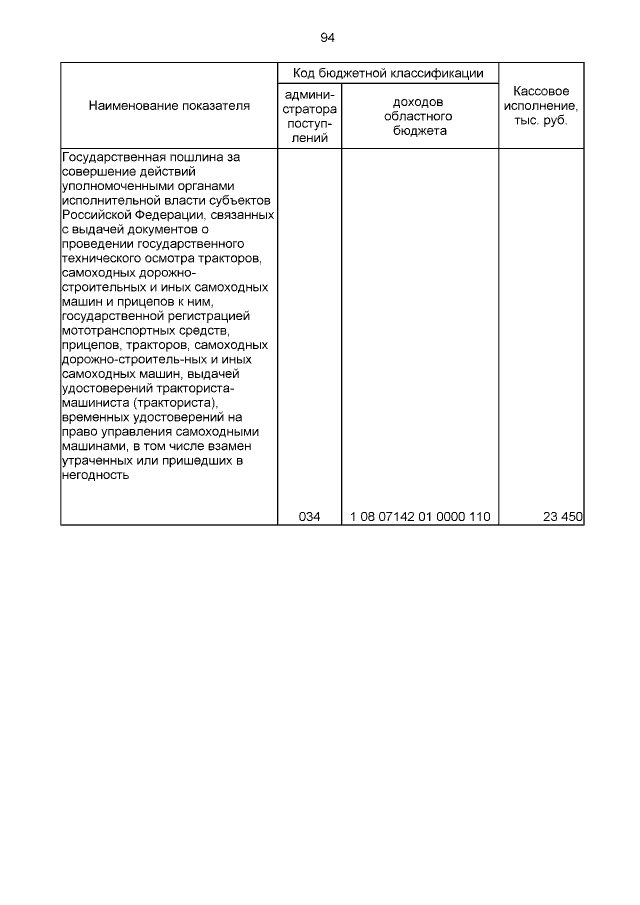 94

| Наименование показателя | Код бюджетной классификации: администратора поступлений | Код бюджетной классификации: доходов областного бюджета | Кассовое исполнение, тыс. руб. |
|---|---|---|---|
| Государственная пошлина за совершение действий уполномоченными органами исполнительной власти субъектов Российской Федерации, связанных с выдачей документов о проведении государственного технического осмотра тракторов, самоходных дорожно-строительных и иных самоходных машин и прицепов к ним, государственной регистрацией мототранспортных средств, прицепов, тракторов, самоходных дорожно-строитель-ных и иных самоходных машин, выдачей удостоверений тракториста-машиниста (тракториста), временных удостоверений на право управления самоходными машинами, в том числе взамен утраченных или пришедших в негодность | 034 | 1 08 07142 01 0000 110 | 23 450 |